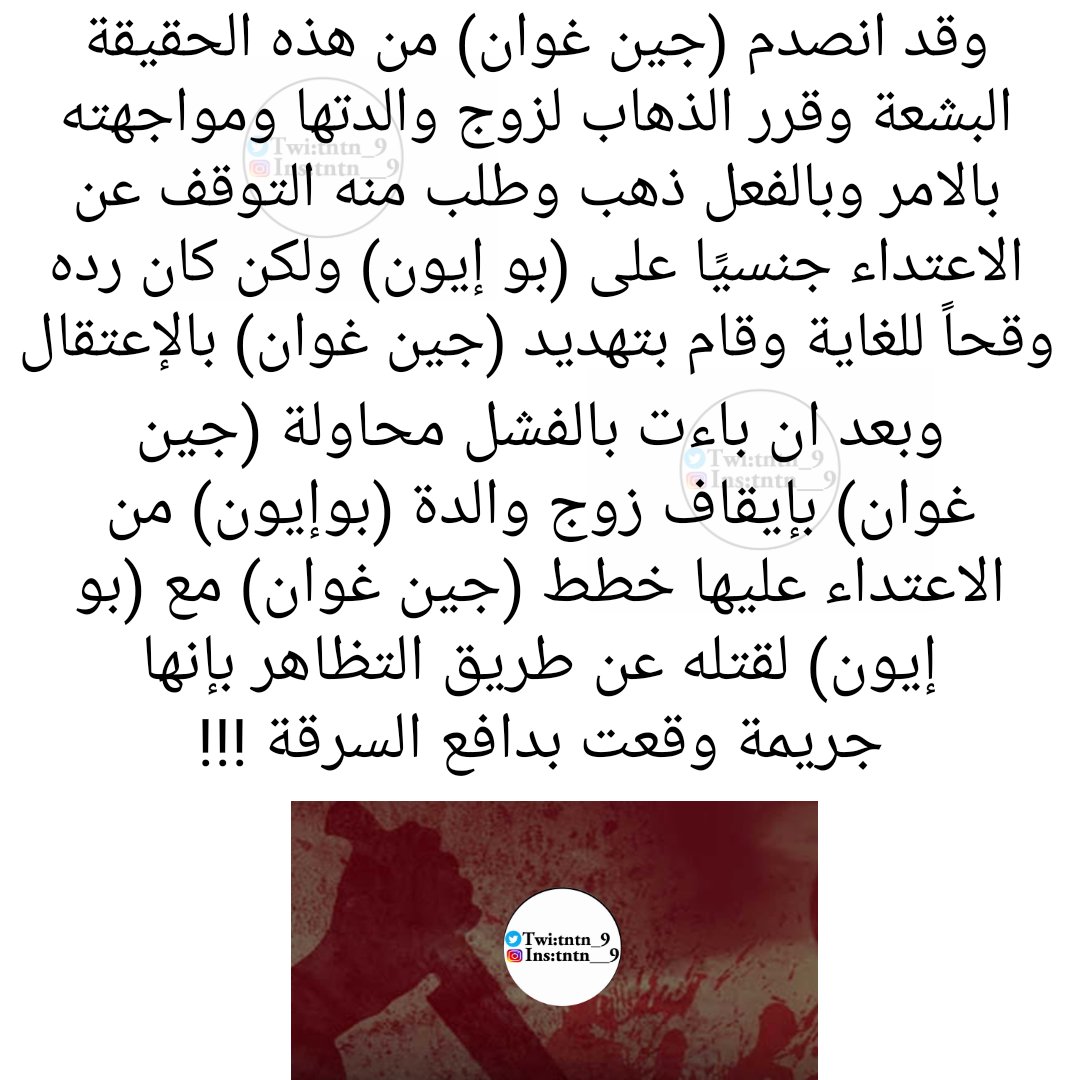 وقد انصدم (جين غوان) من هذه الحقيقة البشعة وقرر الذهاب لزوج والدتها ومواجهته بالامر وبالفعل ذهب وطلب منه التوقف عن الاعتداء جنسيًا على (بو إيون) ولكن كان رده وقحاً للغاية وقام بتهديد (جين غوان) بالإعتقال

وبعد ان باءت بالفشل محاولة (جين غوان) بإيقاف زوج والدة (بوإيون) من الاعتداء عليها خطط (جين غوان) مع (بو إيون) لقتله عن طريق التظاهر بإنها جريمة وقعت بدافع السرقة !!!

Twi:tntn_9
Ins:tntn__9